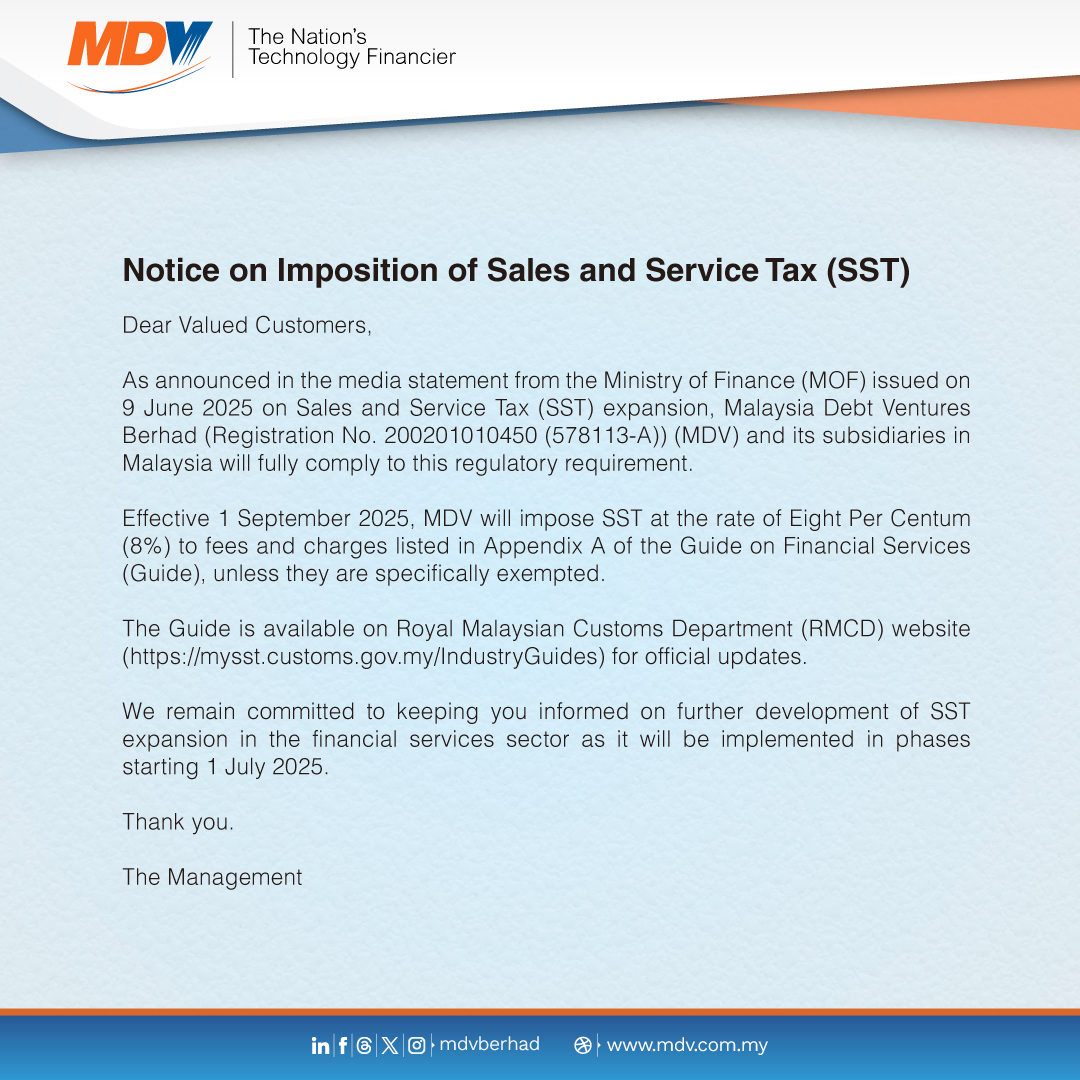 MDV

The Nation's Technology Financier

Notice on Imposition of Sales and Service Tax (SST)

Dear Valued Customers,

As announced in the media statement from the Ministry of Finance (MOF) issued on 9 June 2025 on Sales and Service Tax (SST) expansion, Malaysia Debt Ventures Berhad (Registration No. 200201010450 (578113-A)) (MDV) and its subsidiaries in Malaysia will fully comply to this regulatory requirement.

Effective 1 September 2025, MDV will impose SST at the rate of Eight Per Centum (8%) to fees and charges listed in Appendix A of the Guide on Financial Services (Guide), unless they are specifically exempted.

The Guide is available on Royal Malaysian Customs Department (RMCD) website (https://mysst.customs.gov.my/IndustryGuides) for official updates.

We remain committed to keeping you informed on further development of SST expansion in the financial services sector as it will be implemented in phases starting 1 July 2025.

Thank you.

The Management

mdvberhad www.mdv.com.my